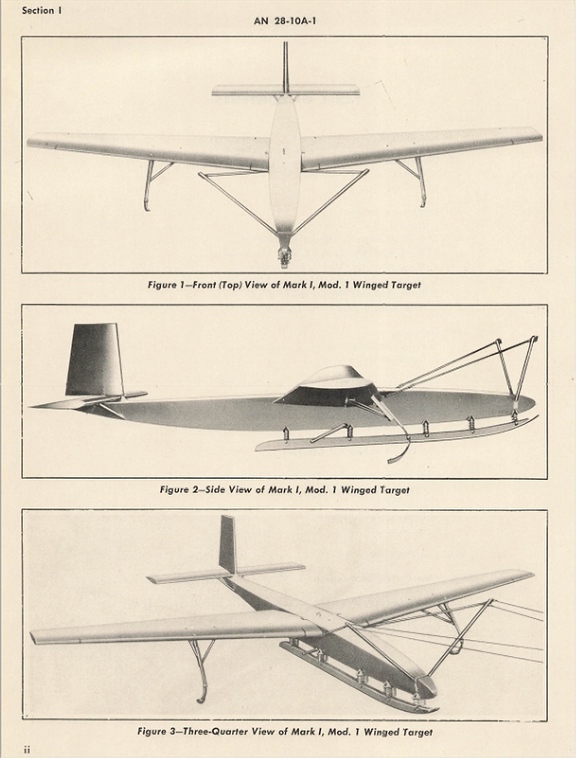 Section I

AN 28-10A-1

Figure 1—Front (Top) View of Mark I, Mod. 1 Winged Target

Figure 2—Side View of Mark I, Mod. 1 Winged Target

Figure 3—Three-Quarter View of Mark I, Mod. 1 Winged Target

ii